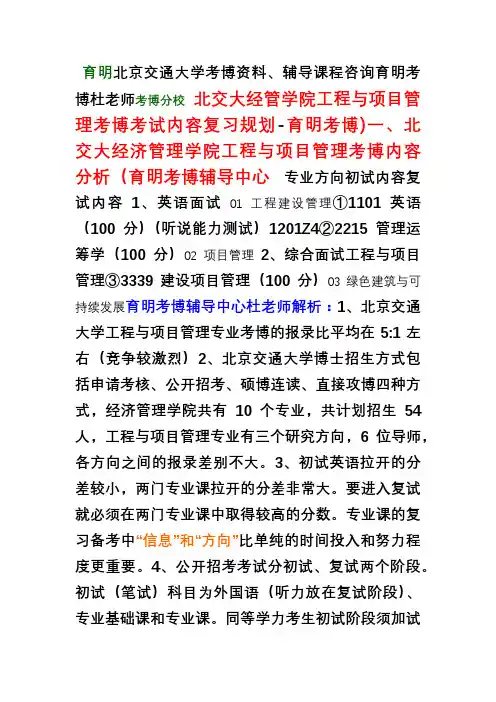 育明北京交通大学考博资料、辅导课程咨询育明考博杜老师考博分校 北交大经管学院工程与项目管理考博考试内容复习规划-育明考博)一、北交大经济管理学院工程与项目管理考博内容分析（育明考博辅导中心 专业方向初试内容复试内容 1、英语面试 01 工程建设管理①1101 英语（100 分）（听说能力测试）1201Z4②2215 管理运筹学（100 分）02 项目管理 2、综合面试工程与项目管理③3339 建设项目管理（100 分）03 绿色建筑与可持续发展育明考博辅导中心杜老师解析：1、北京交通大学工程与项目管理专业考博的报录比平均在 5:1 左右（竞争较激烈）2、北京交通大学博士招生方式包括申请考核、公开招考、硕博连读、直接攻博四种方式，经济管理学院共有 10 个专业，共计划招生 54 人，工程与项目管理专业有三个研究方向，6 位导师，各方向之间的报录差别不大。3、初试英语拉开的分差较小，两门专业课拉开的分差非常大。要进入复试就必须在两门专业课中取得较高的分数。专业课的复习备考中“信息”和“方向”比单纯的时间投入和努力程度更重要。4、公开招考考试分初试、复试两个阶段。初试（笔试）科目为外国语（听力放在复试阶段）、专业基础课和专业课。同等学力考生初试阶段须加试